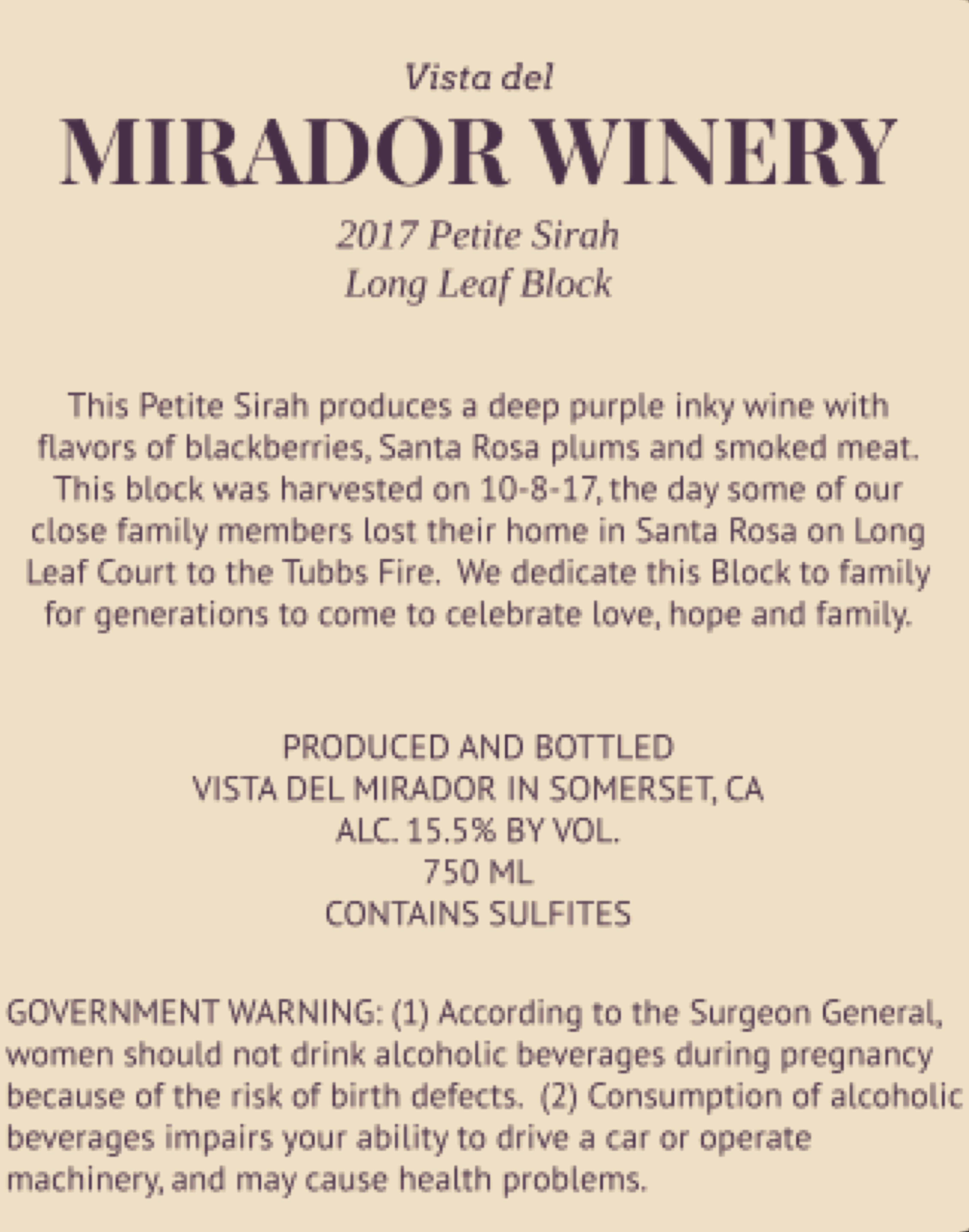 Vista del

MIRADOR WINERY

2017 Petite Sirah
Long Leaf Block

This Petite Sirah produces a deep purple inky wine with flavors of blackberries, Santa Rosa plums and smoked meat. This block was harvested on 10-8-17, the day some of our close family members lost their home in Santa Rosa on Long Leaf Court to the Tubbs Fire. We dedicate this Block to family for generations to come to celebrate love, hope and family.

PRODUCED AND BOTTLED
VISTA DEL MIRADOR IN SOMERSET, CA
ALC. 15.5% BY VOL.
750 ML
CONTAINS SULFITES

GOVERNMENT WARNING: (1) According to the Surgeon General, women should not drink alcoholic beverages during pregnancy because of the risk of birth defects. (2) Consumption of alcoholic beverages impairs your ability to drive a car or operate machinery, and may cause health problems.